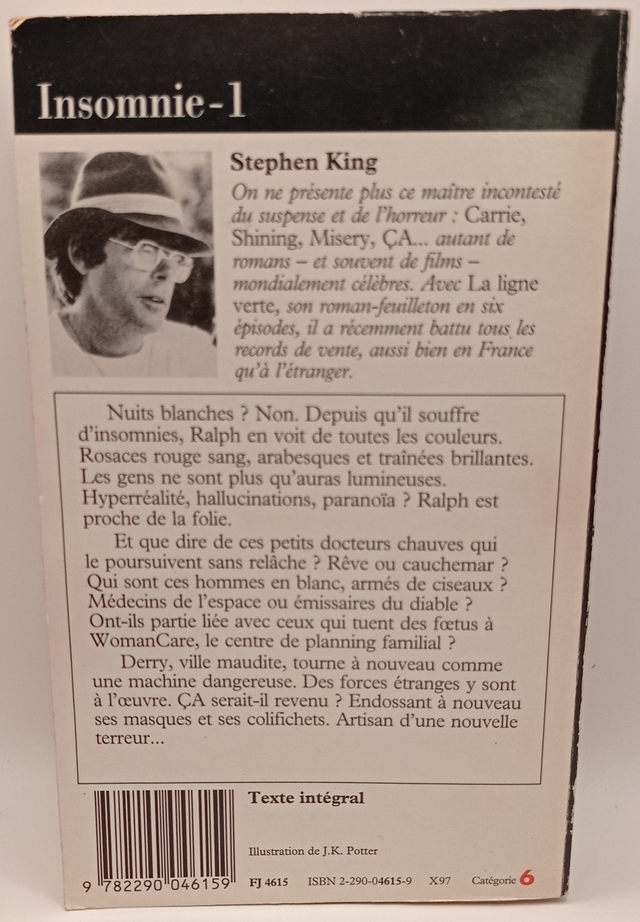 Insomnie-1

Stephen King

On ne présente plus ce maître incontesté du suspense et de l'horreur : Carrie, Shining, Misery, ÇA... autant de romans – et souvent de films – mondialement célèbres. Avec La ligne verte, son roman-feuilleton en six épisodes, il a récemment battu tous les records de vente, aussi bien en France qu'à l'étranger.

Nuits blanches ? Non. Depuis qu'il souffre d'insomnies, Ralph en voit de toutes les couleurs. Rosaces rouge sang, arabesques et traînées brillantes. Les gens ne sont plus qu'auras lumineuses. Hyperréalité, hallucinations, paranoïa ? Ralph est proche de la folie.

Et que dire de ces petits docteurs chauves qui le poursuivent sans relâche ? Rêve ou cauchemar ? Qui sont ces hommes en blanc, armés de ciseaux ? Médecins de l'espace ou émissaires du diable ? Ont-ils partie liée avec ceux qui tuent des fœtus à WomanCare, le centre de planning familial ?

Derry, ville maudite, tourne à nouveau comme une machine dangereuse. Des forces étranges y sont à l'œuvre. ÇA serait-il revenu ? Endossant à nouveau ses masques et ses colifichets. Artisan d'une nouvelle terreur...

Texte intégral

Illustration de J.K. Potter

9 782290 046159

FJ 4615 ISBN 2-290-04615-9 X97 Catégorie 6